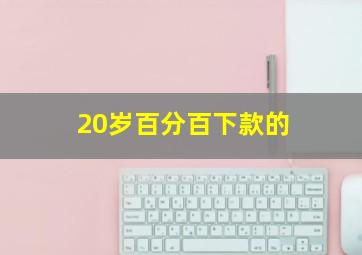 20岁百分百下款的